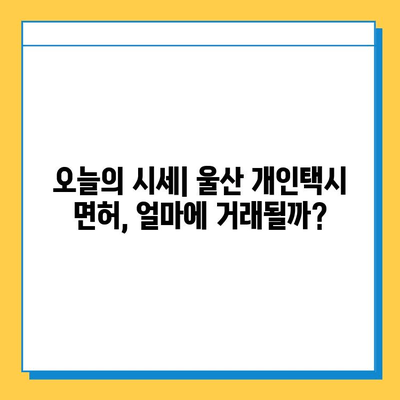 오늘의 시세| 울산 개인택시 면허, 얼마에 거래될까?